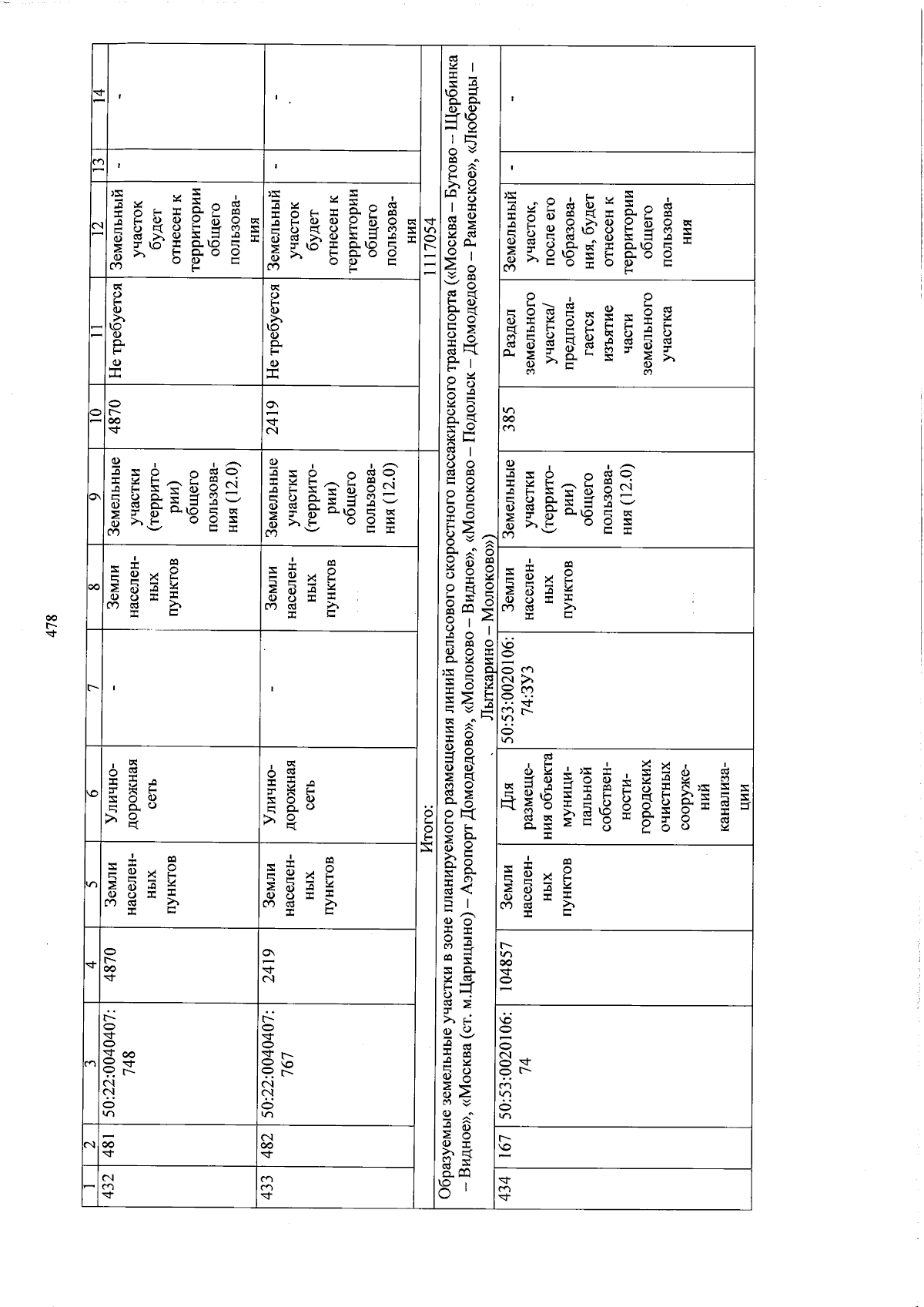 478

| 1 | 2 | 3 | 4 | 5 | 6 | 7 | 8 | 9 | 10 | 11 | 12 | 13 | 14 |
|---|---|---|---|---|---|---|---|---|---|---|---|---|---|
| 432 | 481 | 50:22:0040407:748 | 4870 | Земли населенных пунктов | Улично-дорожная сеть | - | Земли населенных пунктов | Земельные участки (территории) общего пользования (12.0) | 4870 | Не требуется | Земельный участок будет отнесен к территории общего пользования | - | - |
| 433 | 482 | 50:22:0040407:767 | 2419 | Земли населенных пунктов | Улично-дорожная сеть | - | Земли населенных пунктов | Земельные участки (территории) общего пользования (12.0) | 2419 | Не требуется | Земельный участок будет отнесен к территории общего пользования | - | - |
| Итого: | | | | | | | | | | | 1117054 | | |
| Образуемые земельные участки в зоне планируемого размещения линий рельсового скоростного пассажирского транспорта («Москва – Бутово – Щербинка – Видное», «Москва (ст. м.Царицыно) – Аэропорт Домодедово», «Молоково – Видное», «Молоково – Подольск – Домодедово – Раменское», «Люберцы – Лыткарино – Молоково») | | | | | | | | | | | | | |
| 434 | 167 | 50:53:0020106:74 | 104857 | Земли населенных пунктов | Для размещения объекта муниципальной собственности-городских очистных сооружений канализации | 50:53:0020106:74:ЗУ3 | Земли населенных пунктов | Земельные участки (территории) общего пользования (12.0) | 385 | Раздел земельного участка/ предполагается изъятие части земельного участка | Земельный участок, после его образования, будет отнесен к территории общего пользования | - | - |